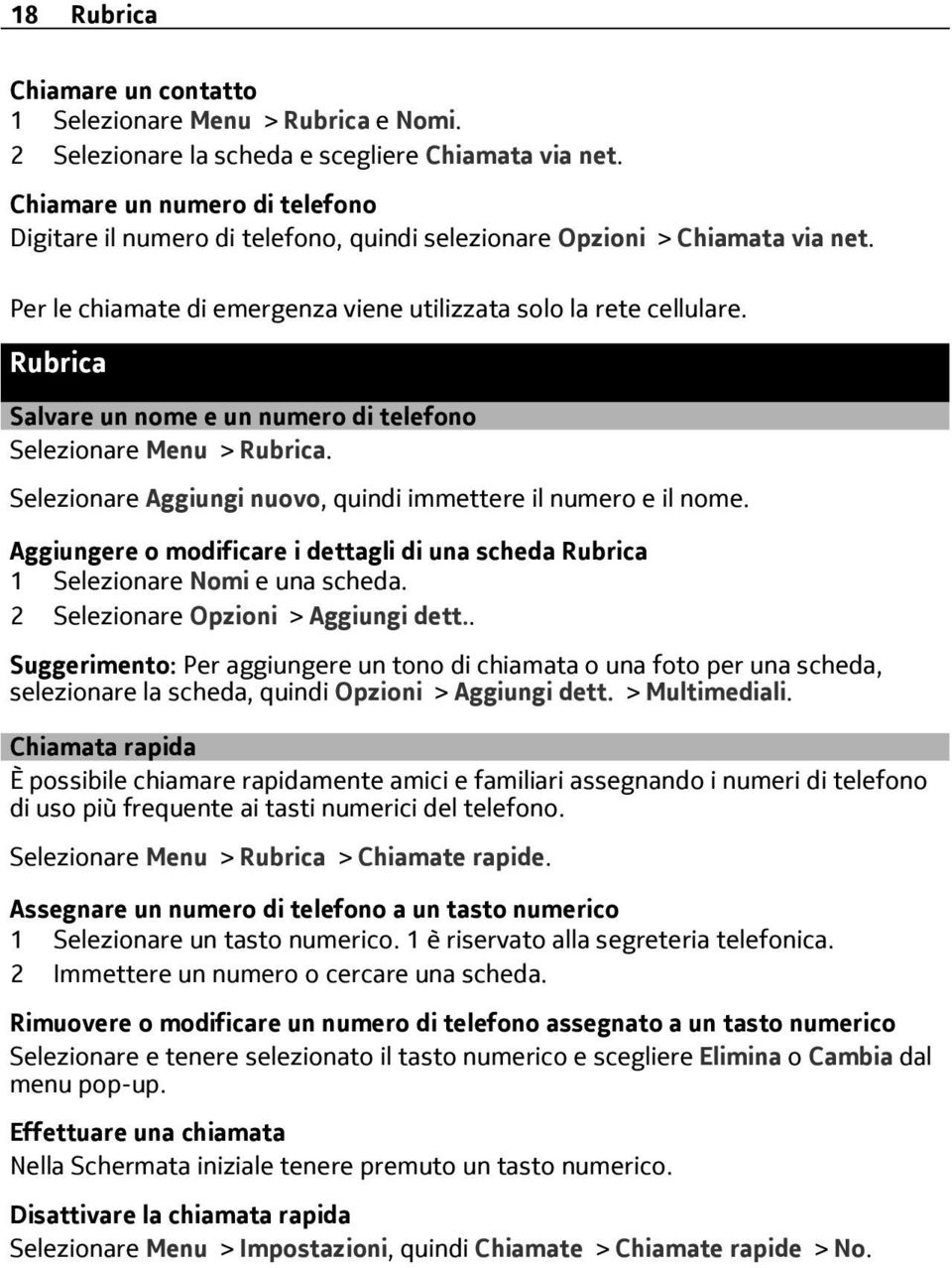 18 Rubrica

Chiamare un contatto
1 Selezionare Menu > Rubrica e Nomi.
2 Selezionare la scheda e scegliere Chiamata via net.

Chiamare un numero di telefono
Digitare il numero di telefono, quindi selezionare Opzioni > Chiamata via net.

Per le chiamate di emergenza viene utilizzata solo la rete cellulare.

Rubrica

Salvare un nome e un numero di telefono
Selezionare Menu > Rubrica.

Selezionare Aggiungi nuovo, quindi immettere il numero e il nome.

Aggiungere o modificare i dettagli di una scheda Rubrica
1 Selezionare Nomi e una scheda.
2 Selezionare Opzioni > Aggiungi dett..

Suggerimento: Per aggiungere un tono di chiamata o una foto per una scheda, selezionare la scheda, quindi Opzioni > Aggiungi dett. > Multimediali.

Chiamata rapida
È possibile chiamare rapidamente amici e familiari assegnando i numeri di telefono di uso più frequente ai tasti numerici del telefono.

Selezionare Menu > Rubrica > Chiamate rapide.

Assegnare un numero di telefono a un tasto numerico
1 Selezionare un tasto numerico. 1 è riservato alla segreteria telefonica.
2 Immettere un numero o cercare una scheda.

Rimuovere o modificare un numero di telefono assegnato a un tasto numerico
Selezionare e tenere selezionato il tasto numerico e scegliere Elimina o Cambia dal menu pop-up.

Effettuare una chiamata
Nella Schermata iniziale tenere premuto un tasto numerico.

Disattivare la chiamata rapida
Selezionare Menu > Impostazioni, quindi Chiamate > Chiamate rapide > No.